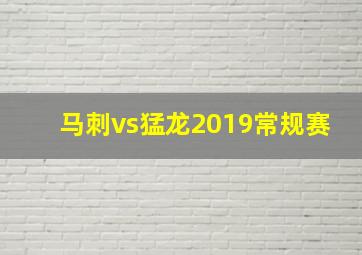 马刺vs猛龙2019常规赛